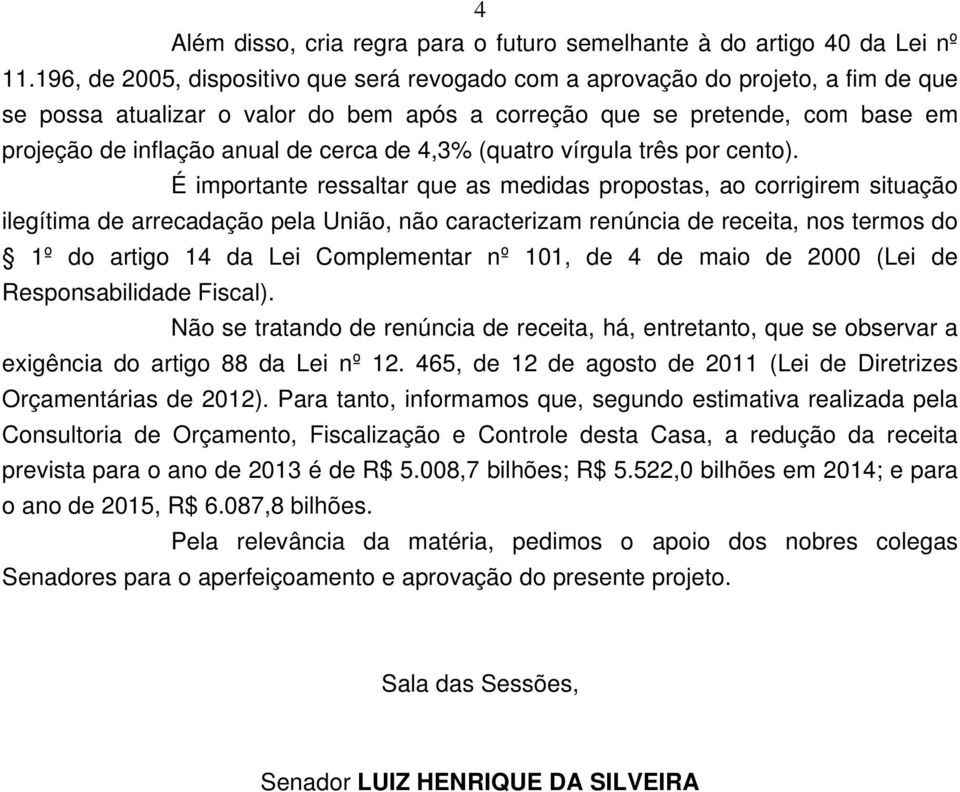 4

Além disso, cria regra para o futuro semelhante à do artigo 40 da Lei nº 11.196, de 2005, dispositivo que será revogado com a aprovação do projeto, a fim de que se possa atualizar o valor do bem após a correção que se pretende, com base em projeção de inflação anual de cerca de 4,3% (quatro vírgula três por cento).

É importante ressaltar que as medidas propostas, ao corrigirem situação ilegítima de arrecadação pela União, não caracterizam renúncia de receita, nos termos do § 1º do artigo 14 da Lei Complementar nº 101, de 4 de maio de 2000 (Lei de Responsabilidade Fiscal).

Não se tratando de renúncia de receita, há, entretanto, que se observar a exigência do artigo 88 da Lei nº 12. 465, de 12 de agosto de 2011 (Lei de Diretrizes Orçamentárias de 2012). Para tanto, informamos que, segundo estimativa realizada pela Consultoria de Orçamento, Fiscalização e Controle desta Casa, a redução da receita prevista para o ano de 2013 é de R$ 5.008,7 bilhões; R$ 5.522,0 bilhões em 2014; e para o ano de 2015, R$ 6.087,8 bilhões.

Pela relevância da matéria, pedimos o apoio dos nobres colegas Senadores para o aperfeiçoamento e aprovação do presente projeto.

Sala das Sessões,

Senador LUIZ HENRIQUE DA SILVEIRA